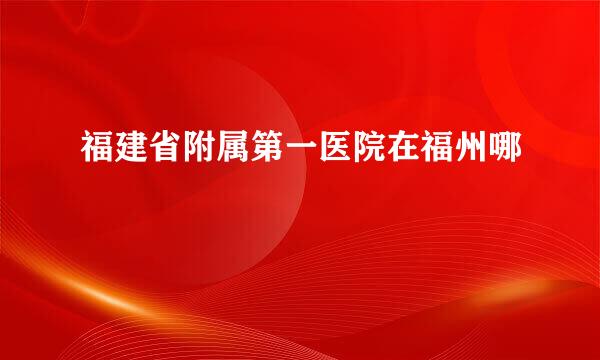 福建省附属第一医院在福州哪